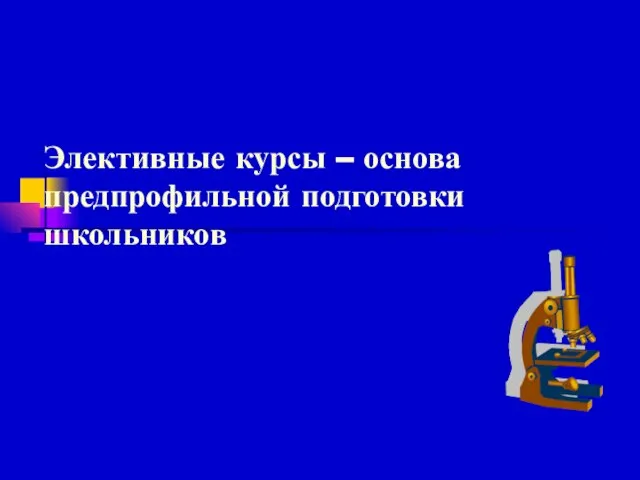 Элективные курсы – основа предпрофильной подготовки школьников